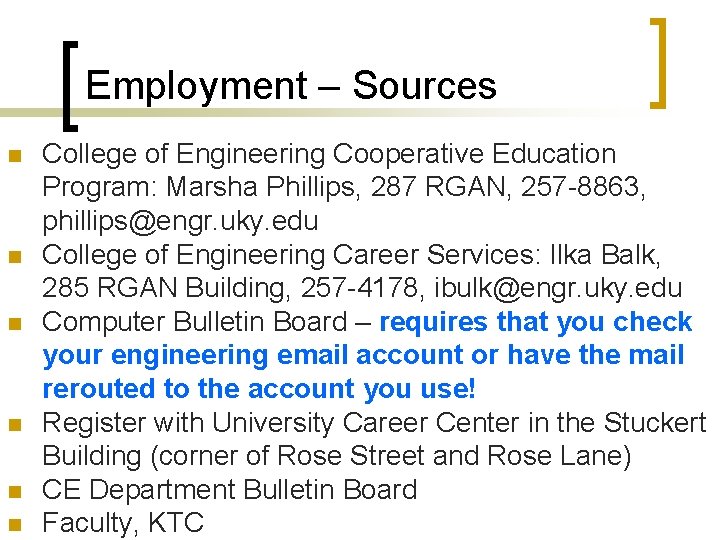 Employment – Sources

• College of Engineering Cooperative Education Program: Marsha Phillips, 287 RGAN, 257-8863, phillips@engr.uky.edu
• College of Engineering Career Services: Ilka Balk, 285 RGAN Building, 257-4178, ibulk@engr.uky.edu
• Computer Bulletin Board – requires that you check your engineering email account or have the mail rerouted to the account you use!
• Register with University Career Center in the Stuckert Building (corner of Rose Street and Rose Lane)
• CE Department Bulletin Board
• Faculty, KTC